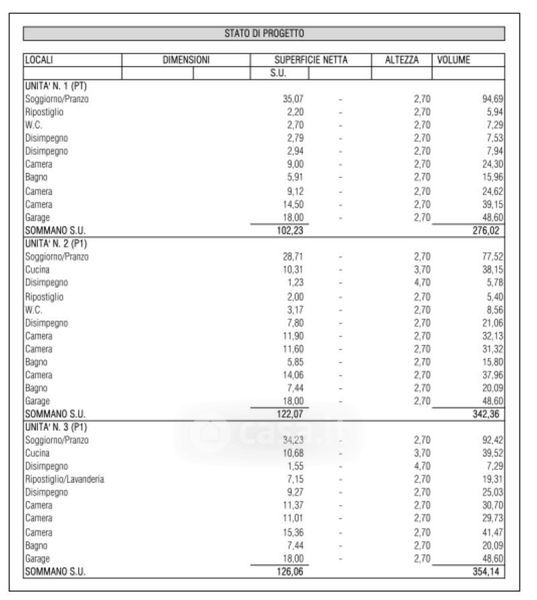 STATO DI PROGETTO

| LOCALI | DIMENSIONI | | SUPERFICIE NETTA | | ALTEZZA | VOLUME |
|---|---|---|---|---|---|---|
| | | | S.U. | | | |
| UNITA' N. 1 (PT) | | | | | | |
| Soggiorno/Pranzo | | | 35,07 | - | 2,70 | 94,69 |
| Ripostiglio | | | 2,20 | - | 2,70 | 5,94 |
| W.C. | | | 2,70 | - | 2,70 | 7,29 |
| Disimpegno | | | 2,79 | - | 2,70 | 7,53 |
| Disimpegno | | | 2,94 | - | 2,70 | 7,94 |
| Camera | | | 9,00 | - | 2,70 | 24,30 |
| Bagno | | | 5,91 | - | 2,70 | 15,96 |
| Camera | | | 9,12 | - | 2,70 | 24,62 |
| Camera | | | 14,50 | - | 2,70 | 39,15 |
| Garage | | | 18,00 | - | 2,70 | 48,60 |
| SOMMANO S.U. | | | 102,23 | | | 276,02 |
| UNITA' N. 2 (P1) | | | | | | |
| Soggiorno/Pranzo | | | 28,71 | - | 2,70 | 77,52 |
| Cucina | | | 10,31 | - | 3,70 | 38,15 |
| Disimpegno | | | 1,23 | - | 4,70 | 5,78 |
| Ripostiglio | | | 2,00 | - | 2,70 | 5,40 |
| W.C. | | | 3,17 | - | 2,70 | 8,56 |
| Disimpegno | | | 7,80 | - | 2,70 | 21,06 |
| Camera | | | 11,90 | - | 2,70 | 32,13 |
| Camera | | | 11,60 | - | 2,70 | 31,32 |
| Bagno | | | 5,85 | - | 2,70 | 15,80 |
| Camera | | | 14,06 | - | 2,70 | 37,96 |
| Bagno | | | 7,44 | - | 2,70 | 20,09 |
| Garage | | | 18,00 | - | 2,70 | 48,60 |
| SOMMANO S.U. | | | 122,07 | | | 342,36 |
| UNITA' N. 3 (P1) | | | | | | |
| Soggiorno/Pranzo | | | 34,23 | - | 2,70 | 92,42 |
| Cucina | | | 10,68 | - | 3,70 | 39,52 |
| Disimpegno | | | 1,55 | - | 4,70 | 7,29 |
| Ripostiglio/Lavanderia | | | 7,15 | - | 2,70 | 19,31 |
| Disimpegno | | | 9,27 | - | 2,70 | 25,03 |
| Camera | | | 11,37 | - | 2,70 | 30,70 |
| Camera | | | 11,01 | - | 2,70 | 29,73 |
| Camera | | | 15,36 | - | 2,70 | 41,47 |
| Bagno | | | 7,44 | - | 2,70 | 20,09 |
| Garage | | | 18,00 | - | 2,70 | 48,60 |
| SOMMANO S.U. | | | 126,06 | | | 354,14 |